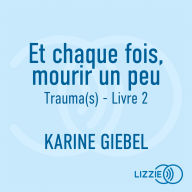 Et chaque fois, mourir un peu
Trauma(s) - Livre 2

KARINE GIEBEL

LIZZIE